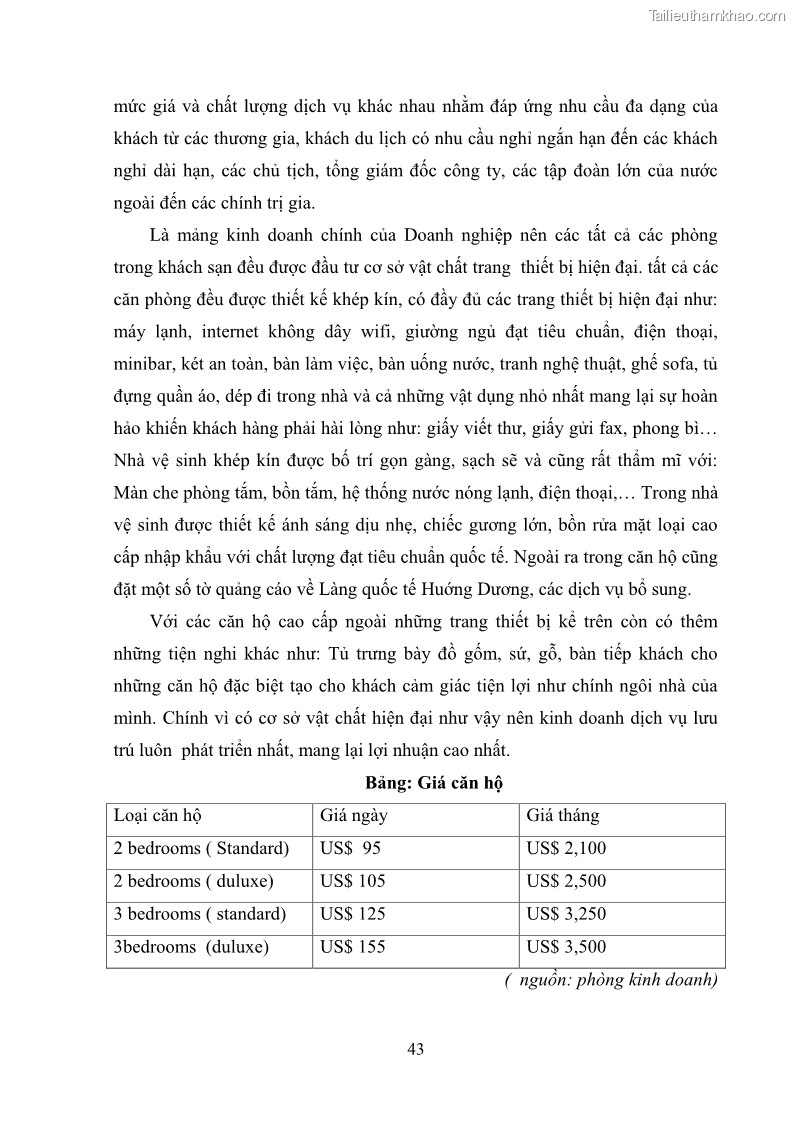 Tailieuthamkhao.com

mức giá và chất lượng dịch vụ khác nhau nhằm đáp ứng nhu cầu đa dạng của khách từ các thương gia, khách du lịch có nhu cầu nghỉ ngắn hạn đến các khách nghỉ dài hạn, các chủ tịch, tổng giám đốc công ty, các tập đoàn lớn của nước ngoài đến các chính trị gia.

Là mảng kinh doanh chính của Doanh nghiệp nên các tất cả các phòng trong khách sạn đều được đầu tư cơ sở vật chất trang thiết bị hiện đại. tất cả các căn phòng đều được thiết kế khép kín, có đầy đủ các trang thiết bị hiện đại như: máy lạnh, internet không dây wifi, giường ngủ đạt tiêu chuẩn, điện thoại, minibar, két an toàn, bàn làm việc, bàn uống nước, tranh nghệ thuật, ghế sofa, tủ đựng quần áo, dép đi trong nhà và cả những vật dụng nhỏ nhất mang lại sự hoàn hảo khiến khách hàng phải hài lòng như: giấy viết thư, giấy gửi fax, phong bì… Nhà vệ sinh khép kín được bố trí gọn gàng, sạch sẽ và cũng rất thẩm mĩ với: Màn che phòng tắm, bồn tắm, hệ thống nước nóng lạnh, điện thoại,… Trong nhà vệ sinh được thiết kế ánh sáng dịu nhẹ, chiếc gương lớn, bồn rửa mặt loại cao cấp nhập khẩu với chất lượng đạt tiêu chuẩn quốc tế. Ngoài ra trong căn hộ cũng đặt một số tờ quảng cáo về Làng quốc tế Hướng Dương, các dịch vụ bổ sung.

Với các căn hộ cao cấp ngoài những trang thiết bị kể trên còn có thêm những tiện nghi khác như: Tủ trưng bày đồ gốm, sứ, gỗ, bàn tiếp khách cho những căn hộ đặc biệt tạo cho khách cảm giác tiện lợi như chính ngôi nhà của mình. Chính vì có cơ sở vật chất hiện đại như vậy nên kinh doanh dịch vụ lưu trú luôn phát triển nhất, mang lại lợi nhuận cao nhất.

Bảng: Giá căn hộ

| Loại căn hộ | Giá ngày | Giá tháng |
|---|---|---|
| 2 bedrooms ( Standard) | US$ 95 | US$ 2,100 |
| 2 bedrooms ( duluxe) | US$ 105 | US$ 2,500 |
| 3 bedrooms ( standard) | US$ 125 | US$ 3,250 |
| 3bedrooms (duluxe) | US$ 155 | US$ 3,500 |

( nguồn: phòng kinh doanh)

43